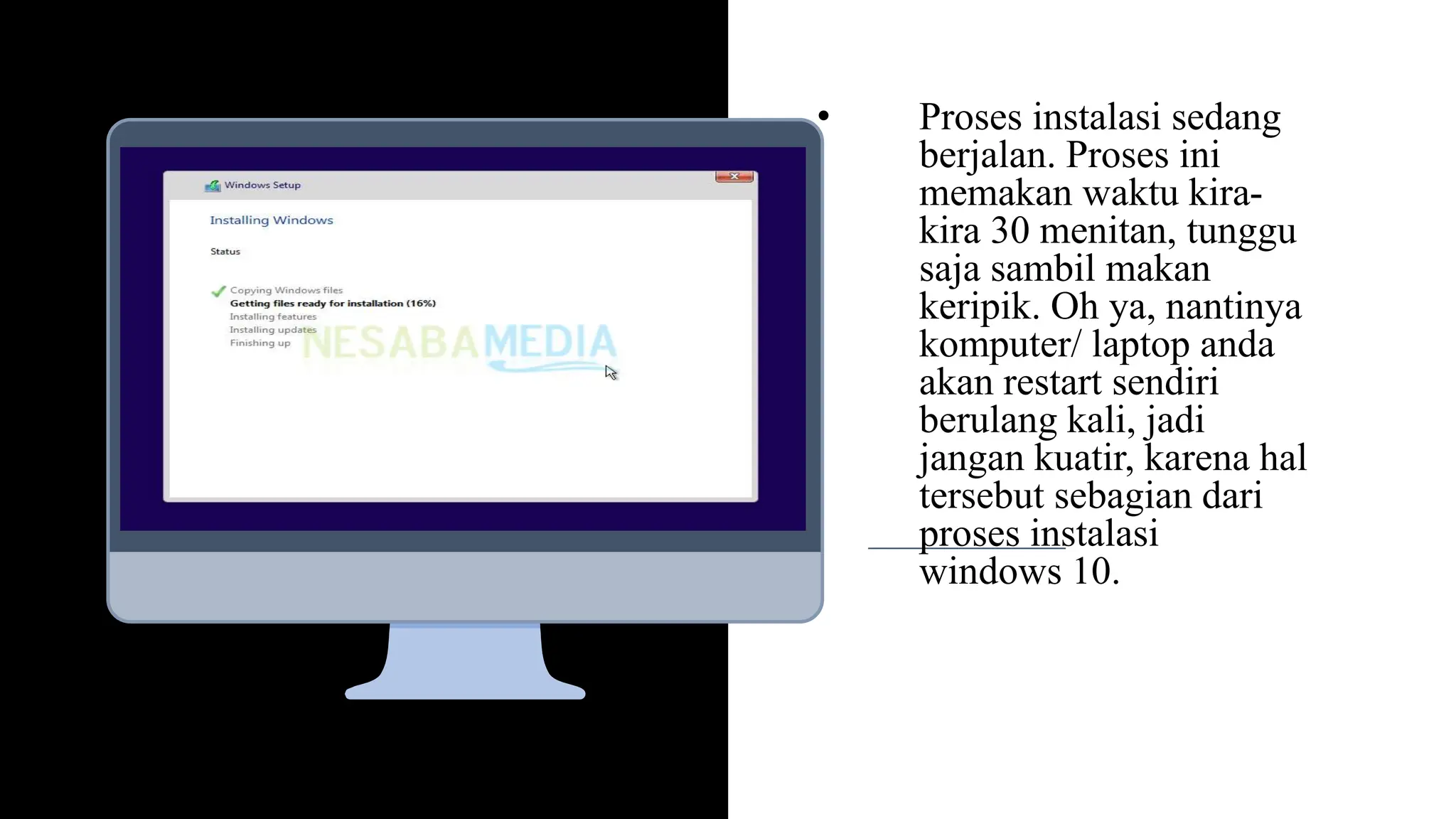 Windows Setup

Installing Windows

Status

Copying Windows files
Getting files ready for installation (16%)
Installing features
Installing updates
Finishing up

NESABAMEDIA

• Proses instalasi sedang berjalan. Proses ini memakan waktu kira-kira 30 menitan, tunggu saja sambil makan keripik. Oh ya, nantinya komputer/ laptop anda akan restart sendiri berulang kali, jadi jangan kuatir, karena hal tersebut sebagian dari proses instalasi windows 10.